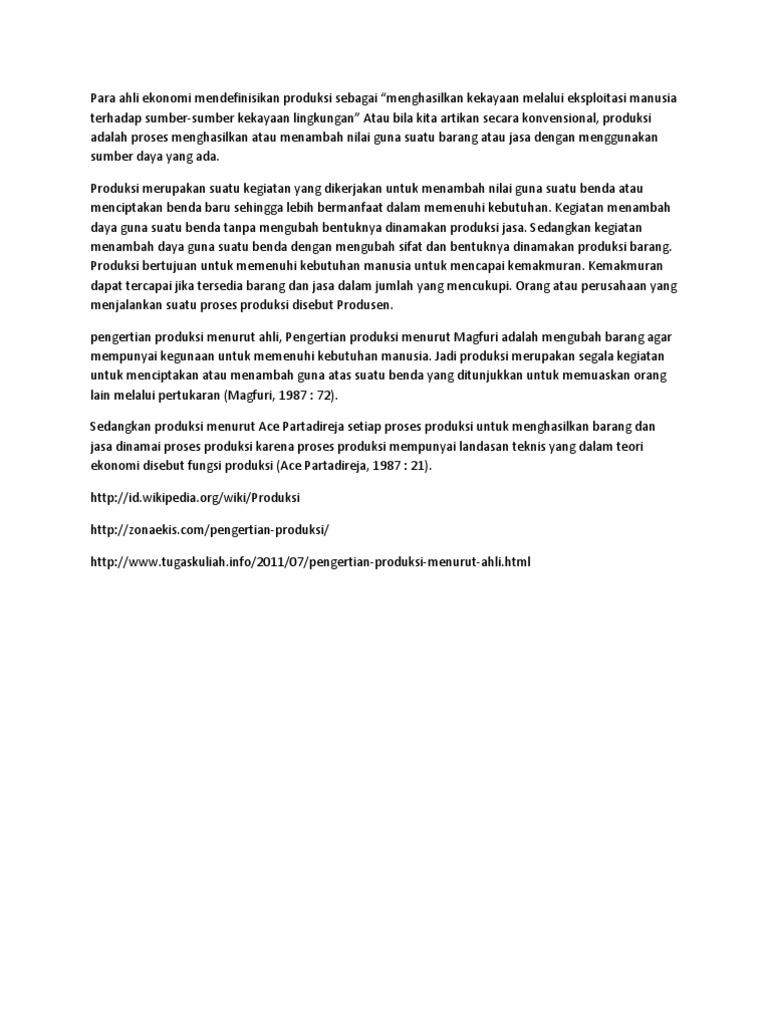 Para ahli ekonomi mendefinisikan produksi sebagai "menghasilkan kekayaan melalui eksploitasi manusia terhadap sumber-sumber kekayaan lingkungan" Atau bila kita artikan secara konvensional, produksi adalah proses menghasilkan atau menambah nilai guna suatu barang atau jasa dengan menggunakan sumber daya yang ada.

Produksi merupakan suatu kegiatan yang dikerjakan untuk menambah nilai guna suatu benda atau menciptakan benda baru sehingga lebih bermanfaat dalam memenuhi kebutuhan. Kegiatan menambah daya guna suatu benda tanpa mengubah bentuknya dinamakan produksi jasa. Sedangkan kegiatan menambah daya guna suatu benda dengan mengubah sifat dan bentuknya dinamakan produksi barang. Produksi bertujuan untuk memenuhi kebutuhan manusia untuk mencapai kemakmuran. Kemakmuran dapat tercapai jika tersedia barang dan jasa dalam jumlah yang mencukupi. Orang atau perusahaan yang menjalankan suatu proses produksi disebut Produsen.

pengertian produksi menurut ahli, Pengertian produksi menurut Magfuri adalah mengubah barang agar mempunyai kegunaan untuk memenuhi kebutuhan manusia. Jadi produksi merupakan segala kegiatan untuk menciptakan atau menambah guna atas suatu benda yang ditunjukkan untuk memuaskan orang lain melalui pertukaran (Magfuri, 1987 : 72).

Sedangkan produksi menurut Ace Partadireja setiap proses produksi untuk menghasilkan barang dan jasa dinamai proses produksi karena proses produksi mempunyai landasan teknis yang dalam teori ekonomi disebut fungsi produksi (Ace Partadireja, 1987 : 21).

http://id.wikipedia.org/wiki/Produksi

http://zonaekis.com/pengertian-produksi/

http://www.tugaskuliah.info/2011/07/pengertian-produksi-menurut-ahli.html